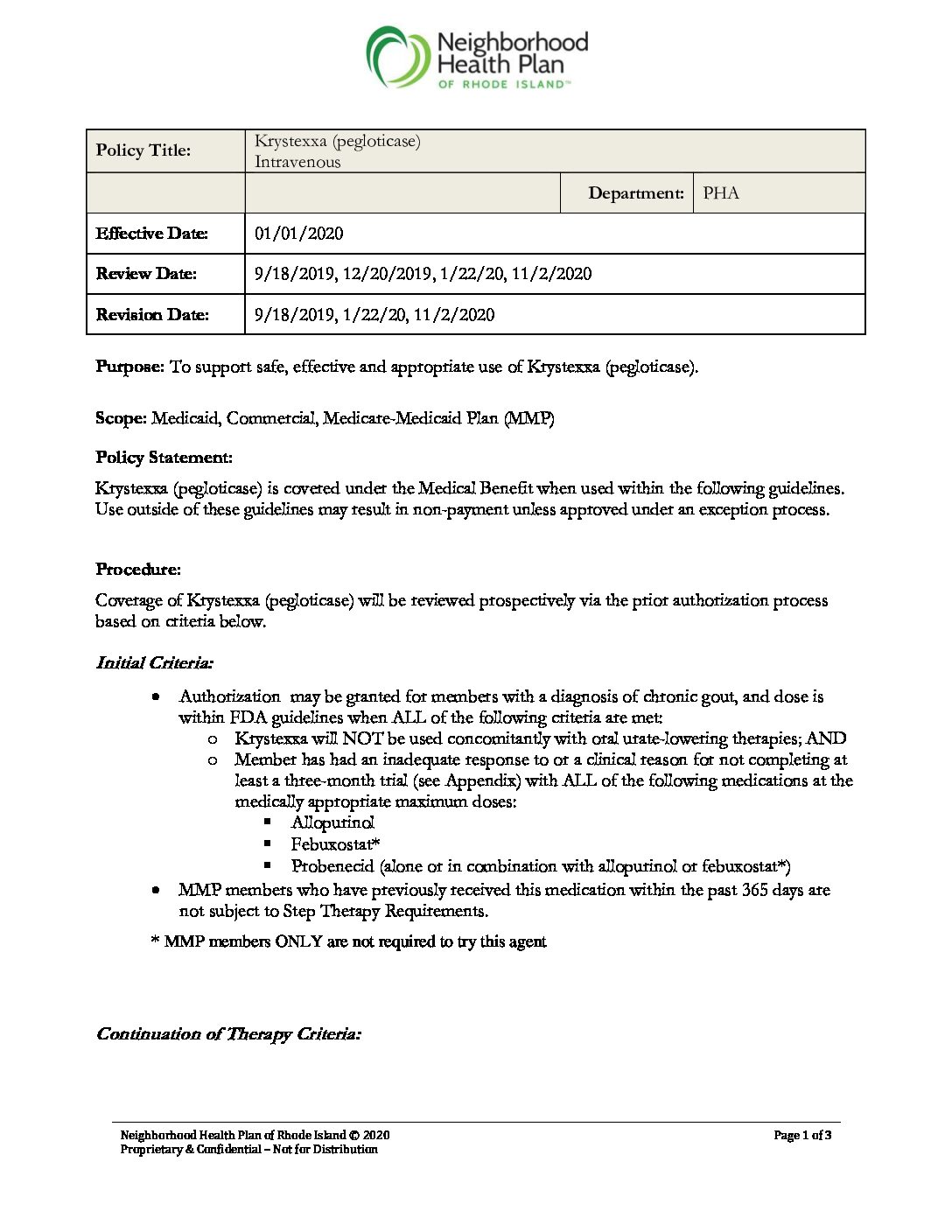 Neighborhood Health Plan OF RHODE ISLAND™

| Policy Title: | Krystexxa (pegloticase) Intravenous | | |
|---|---|---|---|
| | | Department: | PHA |
| Effective Date: | 01/01/2020 | | |
| Review Date: | 9/18/2019, 12/20/2019, 1/22/20, 11/2/2020 | | |
| Revision Date: | 9/18/2019, 1/22/20, 11/2/2020 | | |

Purpose: To support safe, effective and appropriate use of Krystexxa (pegloticase).

Scope: Medicaid, Commercial, Medicare-Medicaid Plan (MMP)

Policy Statement:

Krystexxa (pegloticase) is covered under the Medical Benefit when used within the following guidelines. Use outside of these guidelines may result in non-payment unless approved under an exception process.

Procedure:

Coverage of Krystexxa (pegloticase) will be reviewed prospectively via the prior authorization process based on criteria below.

Initial Criteria:

• Authorization may be granted for members with a diagnosis of chronic gout, and dose is within FDA guidelines when ALL of the following criteria are met:
o Krystexxa will NOT be used concomitantly with oral urate-lowering therapies; AND
o Member has had an inadequate response to or a clinical reason for not completing at least a three-month trial (see Appendix) with ALL of the following medications at the medically appropriate maximum doses:
▪ Allopurinol
▪ Febuxostat*
▪ Probenecid (alone or in combination with allopurinol or febuxostat*)
• MMP members who have previously received this medication within the past 365 days are not subject to Step Therapy Requirements.

* MMP members ONLY are not required to try this agent

Continuation of Therapy Criteria:

Neighborhood Health Plan of Rhode Island © 2020
Proprietary & Confidential – Not for Distribution
Page 1 of 3